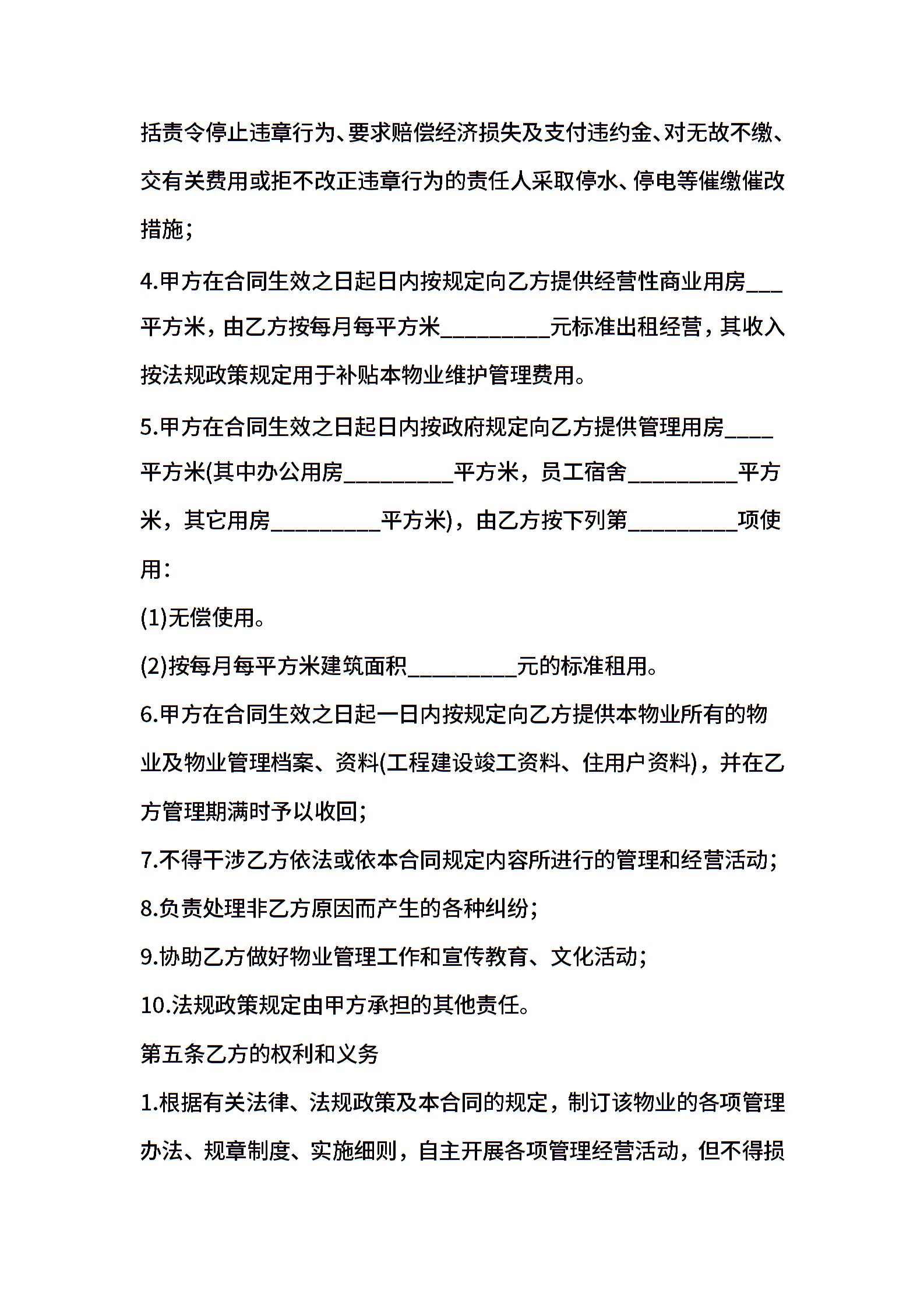 括责令停止违章行为、要求赔偿经济损失及支付违约金、对无故不缴、交有关费用或拒不改正违章行为的责任人采取停水、停电等催缴催改措施;

4.甲方在合同生效之日起日内按规定向乙方提供经营性商业用房___平方米，由乙方按每月每平方米_________元标准出租经营，其收入按法规政策规定用于补贴本物业维护管理费用。

5.甲方在合同生效之日起日内按政府规定向乙方提供管理用房____平方米(其中办公用房_________平方米，员工宿舍_________平方米，其它用房_________平方米)，由乙方按下列第_________项使用:

(1)无偿使用。

(2)按每月每平方米建筑面积_________元的标准租用。

6.甲方在合同生效之日起一日内按规定向乙方提供本物业所有的物业及物业管理档案、资料(工程建设竣工资料、住用户资料)，并在乙方管理期满时予以收回;

7.不得干涉乙方依法或依本合同规定内容所进行的管理和经营活动;

8.负责处理非乙方原因而产生的各种纠纷;

9.协助乙方做好物业管理工作和宣传教育、文化活动;

10.法规政策规定由甲方承担的其他责任。

第五条乙方的权利和义务

1.根据有关法律、法规政策及本合同的规定，制订该物业的各项管理办法、规章制度、实施细则，自主开展各项管理经营活动，但不得损